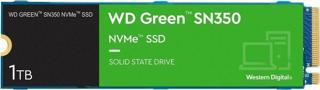 WD GREEN™ SN350 NVMe™ SSD

1TB

WD Green™ SN350

NVMe™ SSD

SOLID STATE DRIVE

Western Digital.